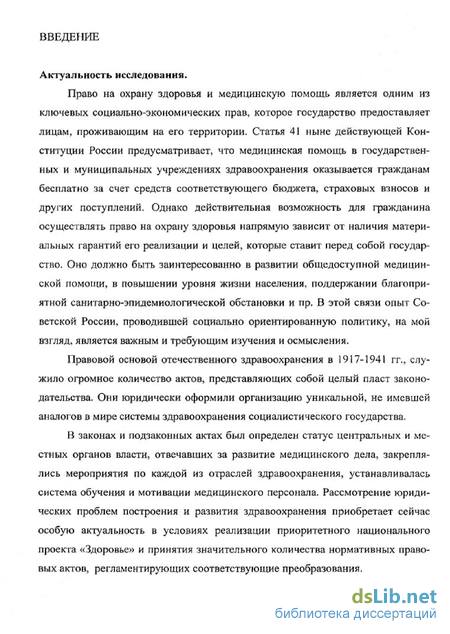 ВВЕДЕНИЕ

Актуальность исследования.

Право на охрану здоровья и медицинскую помощь является одним из ключевых социально-экономических прав, которое государство предоставляет лицам, проживающим на его территории. Статья 41 ныне действующей Конституции России предусматривает, что медицинская помощь в государственных и муниципальных учреждениях здравоохранения оказывается гражданам бесплатно за счет средств соответствующего бюджета, страховых взносов и других поступлений. Однако действительная возможность для гражданина осуществлять право на охрану здоровья напрямую зависит от наличия материальных гарантий его реализации и целей, которые ставит перед собой государство. Оно должно быть заинтересованно в развитии общедоступной медицинской помощи, в повышении уровня жизни населения, поддержании благоприятной санитарно-эпидемиологической обстановки и пр. В этой связи опыт Советской России, проводившей социально ориентированную политику, на мой взгляд, является важным и требующим изучения и осмысления.

Правовой основой отечественного здравоохранения в 1917-1941 гг., служило огромное количество актов, представляющих собой целый пласт законодательства. Они юридически оформили организацию уникальной, не имевшей аналогов в мире системы здравоохранения социалистического государства.

В законах и подзаконных актах был определен статус центральных и местных органов власти, отвечавших за развитие медицинского дела, закреплялись мероприятия по каждой из отраслей здравоохранения, устанавливалась система обучения и мотивации медицинского персонала. Рассмотрение юридических проблем построения и развития здравоохранения приобретает сейчас особую актуальность в условиях реализации приоритетного национального проекта «Здоровье» и принятия значительного количества нормативных правовых актов, регламентирующих соответствующие преобразования.

dsLib.net
библиотека диссертаций